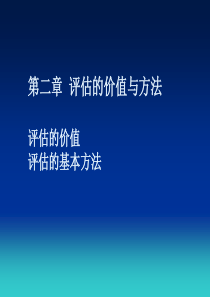 第二章 评估的价值与方法

评估的价值
评估的基本方法